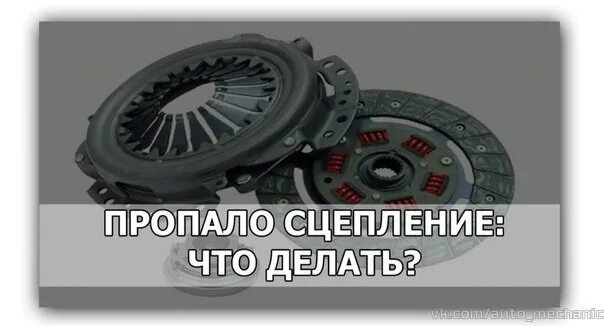 ПРОПАЛО СЦЕПЛЕНИЕ:
ЧТО ДЕЛАТЬ?

vk.com/auto_mechanic